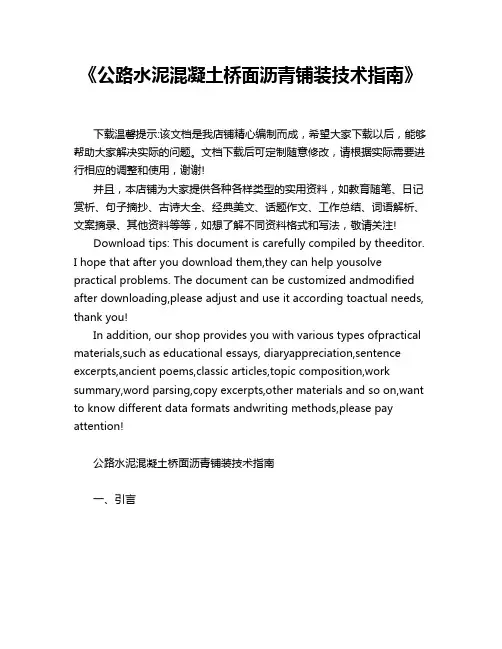 《公路水泥混凝土桥面沥青铺装技术指南》

下载温馨提示:该文档是我店铺精心编制而成，希望大家下载以后，能够帮助大家解决实际的问题。文档下载后可定制随意修改，请根据实际需要进行相应的调整和使用，谢谢!

并且，本店铺为大家提供各种各样类型的实用资料，如教育随笔、日记赏析、句子摘抄、古诗大全、经典美文、话题作文、工作总结、词语解析、文案摘录、其他资料等等，如想了解不同资料格式和写法，敬请关注!

Download tips: This document is carefully compiled by theeditor. I hope that after you download them,they can help yousolve practical problems. The document can be customized andmodified after downloading,please adjust and use it according toactual needs, thank you!

In addition, our shop provides you with various types ofpractical materials,such as educational essays, diaryappreciation,sentence excerpts,ancient poems,classic articles,topic composition,work summary,word parsing,copy excerpts,other materials and so on,want to know different data formats andwriting methods,please pay attention!

公路水泥混凝土桥面沥青铺装技术指南

一、引言